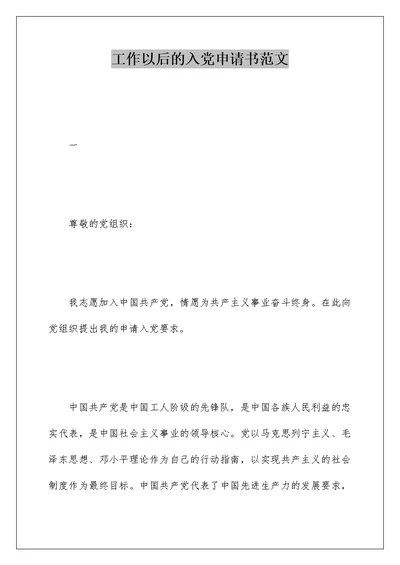 工作以后的入党申请书范文

一

尊敬的党组织：

我志愿加入中国共产党，情愿为共产主义事业奋斗终身。在此向党组织提出我的申请入党要求。

中国共产党是中国工人阶级的先锋队，是中国各族人民利益的忠实代表，是中国社会主义事业的领导核心。党以马克思列宁主义、毛泽东思想、邓小平理论作为自己的行动指南，以实现共产主义的社会制度作为最终目标。中国共产党代表了中国先进生产力的发展要求，